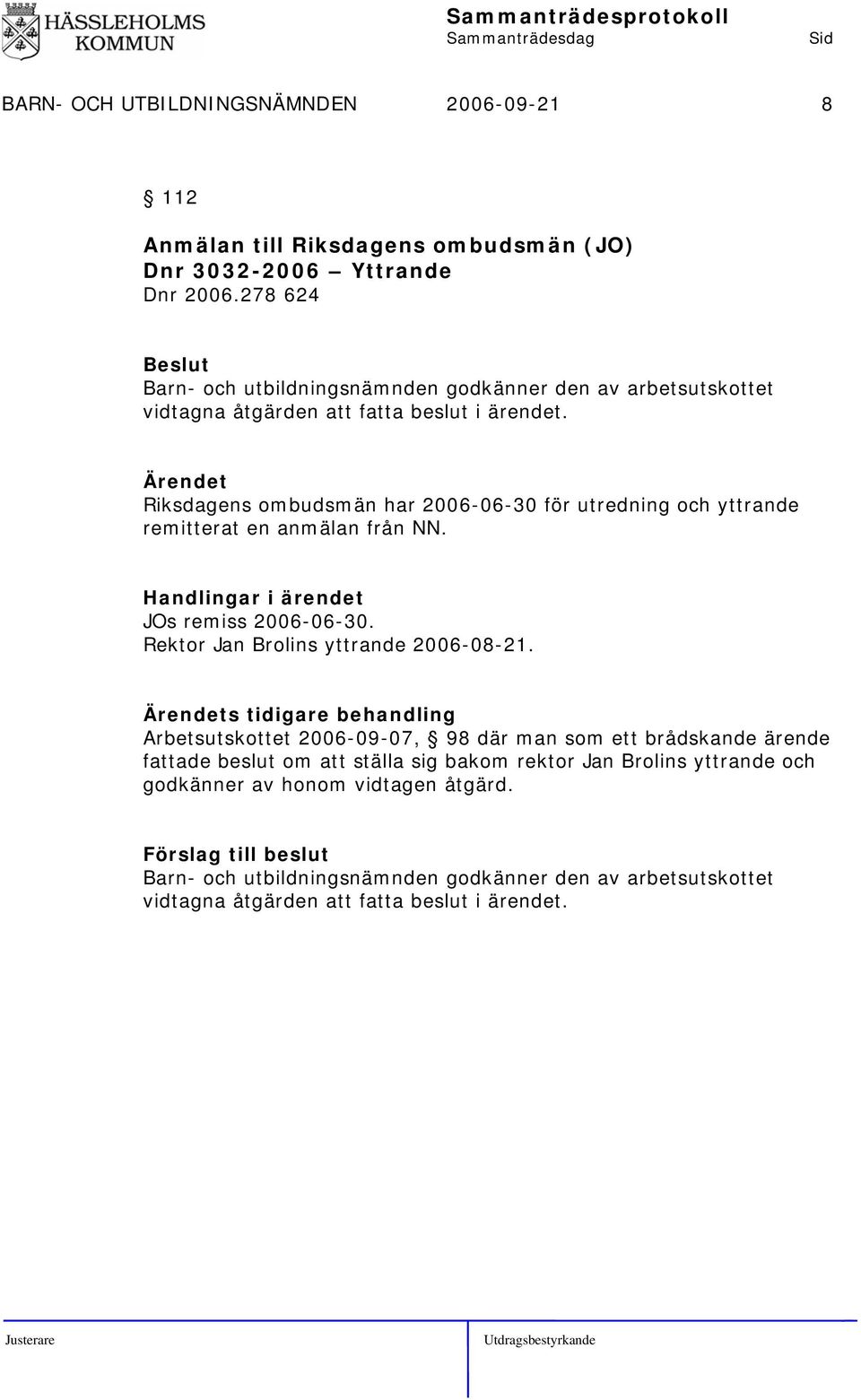 HÄSSLEHOLMS KOMMUN

Sammanträdesprotokoll
Sammanträdesdag Sid

BARN- OCH UTBILDNINGSNÄMNDEN 2006-09-21 8

§ 112

Anmälan till Riksdagens ombudsmän (JO)
Dnr 3032-2006 – Yttrande
Dnr 2006.278 624

Beslut
Barn- och utbildningsnämnden godkänner den av arbetsutskottet vidtagna åtgärden att fatta beslut i ärendet.

Ärendet
Riksdagens ombudsmän har 2006-06-30 för utredning och yttrande remitterat en anmälan från NN.

Handlingar i ärendet
JOs remiss 2006-06-30.
Rektor Jan Brolins yttrande 2006-08-21.

Ärendets tidigare behandling
Arbetsutskottet 2006-09-07, § 98 där man som ett brådskande ärende fattade beslut om att ställa sig bakom rektor Jan Brolins yttrande och godkänner av honom vidtagen åtgärd.

Förslag till beslut
Barn- och utbildningsnämnden godkänner den av arbetsutskottet vidtagna åtgärden att fatta beslut i ärendet.

Justerare Utdragsbestyrkande